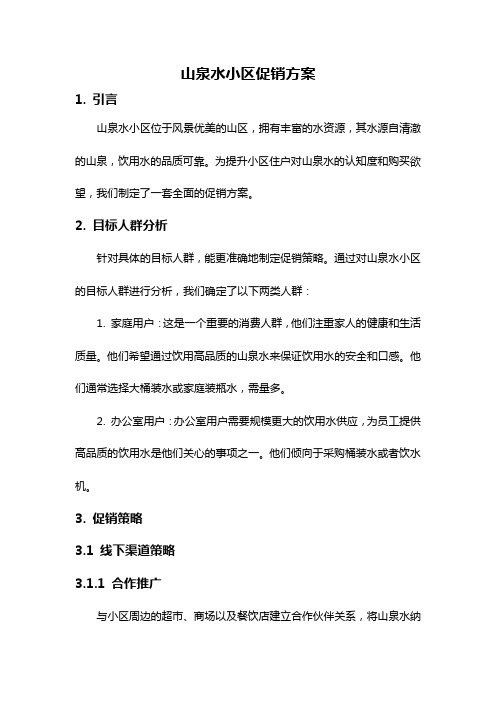 山泉水小区促销方案

1. 引言

山泉水小区位于风景优美的山区，拥有丰富的水资源，其水源自清澈的山泉，饮用水的品质可靠。为提升小区住户对山泉水的认知度和购买欲望，我们制定了一套全面的促销方案。

2. 目标人群分析

针对具体的目标人群，能更准确地制定促销策略。通过对山泉水小区的目标人群进行分析，我们确定了以下两类人群：

1. 家庭用户：这是一个重要的消费人群，他们注重家人的健康和生活质量。他们希望通过饮用高品质的山泉水来保证饮用水的安全和口感。他们通常选择大桶装水或家庭装瓶水，需量多。

2. 办公室用户：办公室用户需要规模更大的饮用水供应，为员工提供高品质的饮用水是他们关心的事项之一。他们倾向于采购桶装水或者饮水机。

3. 促销策略

3.1 线下渠道策略

3.1.1 合作推广

与小区周边的超市、商场以及餐饮店建立合作伙伴关系，将山泉水纳